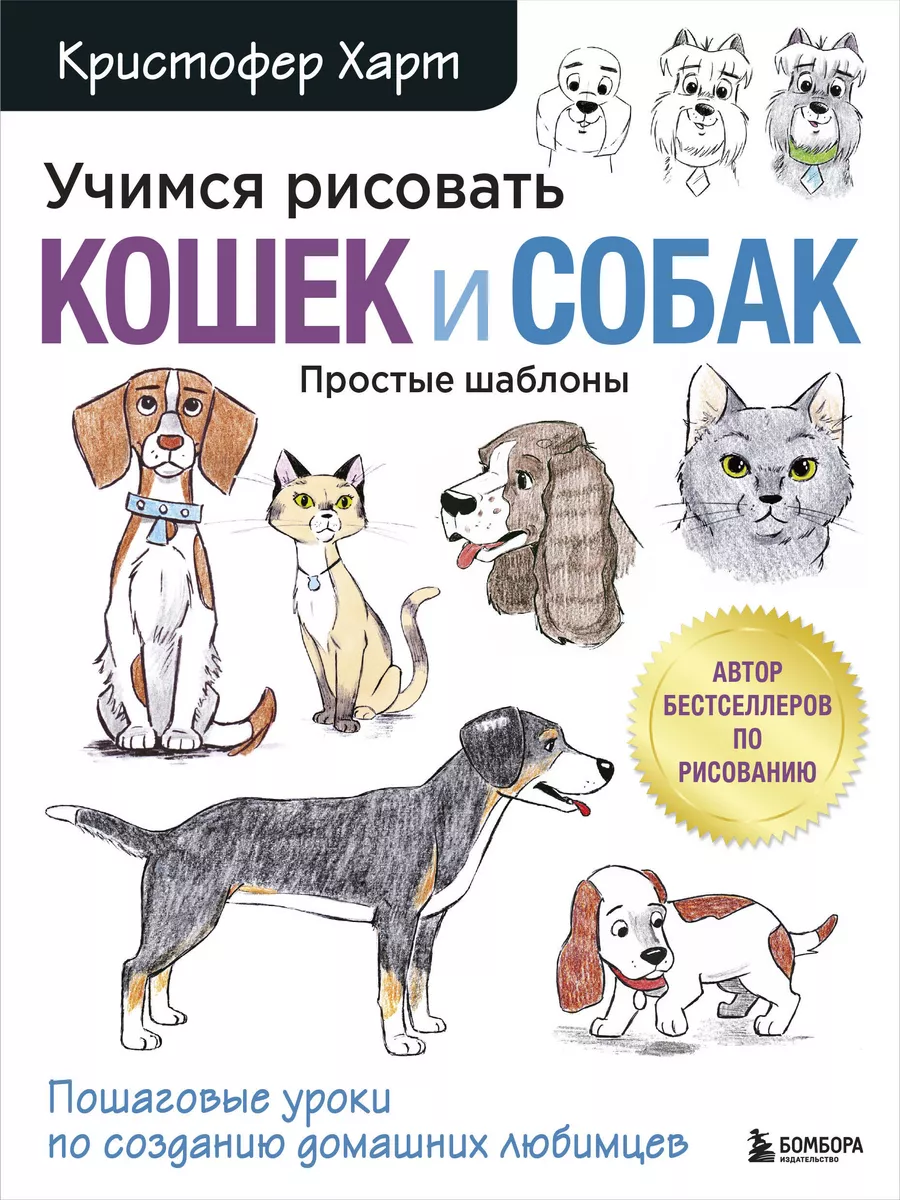 Кристофер Харт

Учимся рисовать
КОШЕК и СОБАК
Простые шаблоны

АВТОР БЕСТСЕЛЛЕРОВ ПО РИСОВАНИЮ

Пошаговые уроки по созданию домашних любимцев

БОМБОРА
ИЗДАТЕЛЬСТВО